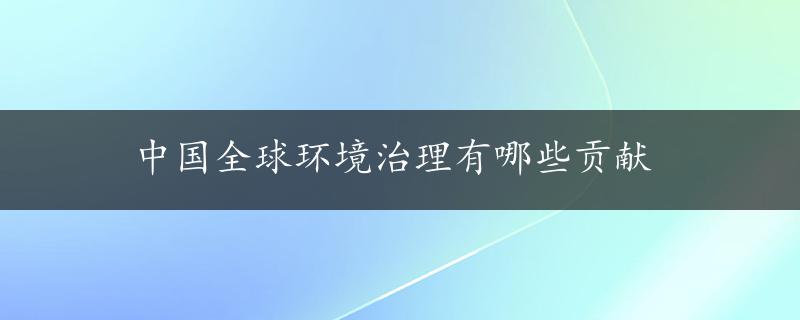 中国全球环境治理有哪些贡献